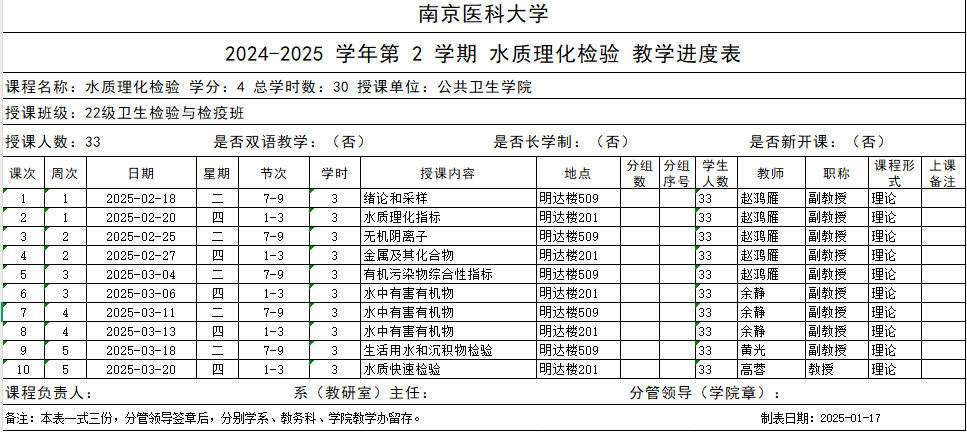 南京医科大学

2024-2025 学年第 2 学期 水质理化检验 教学进度表

课程名称：水质理化检验 学分：4 总学时数：30 授课单位：公共卫生学院

授课班级：22级卫生检验与检疫班

授课人数：33 是否双语教学：（否） 是否长学制：（否） 是否新开课：（否）

| 课次 | 周次 | 日期 | 星期 | 节次 | 学时 | 授课内容 | 地点 | 分组数 | 分组序号 | 学生人数 | 教师 | 职称 | 课程形式 | 上课备注 |
|---|---|---|---|---|---|---|---|---|---|---|---|---|---|---|
| 1 | 1 | 2025-02-18 | 二 | 7-9 | 3 | 绪论和采样 | 明达楼509 | | | 33 | 赵鸿雁 | 副教授 | 理论 | |
| 2 | 1 | 2025-02-20 | 四 | 1-3 | 3 | 水质理化指标 | 明达楼201 | | | 33 | 赵鸿雁 | 副教授 | 理论 | |
| 3 | 2 | 2025-02-25 | 二 | 7-9 | 3 | 无机阴离子 | 明达楼509 | | | 33 | 赵鸿雁 | 副教授 | 理论 | |
| 4 | 2 | 2025-02-27 | 四 | 1-3 | 3 | 金属及其化合物 | 明达楼201 | | | 33 | 赵鸿雁 | 副教授 | 理论 | |
| 5 | 3 | 2025-03-04 | 二 | 7-9 | 3 | 有机污染物综合性指标 | 明达楼509 | | | 33 | 赵鸿雁 | 副教授 | 理论 | |
| 6 | 3 | 2025-03-06 | 四 | 1-3 | 3 | 水中有害有机物 | 明达楼201 | | | 33 | 余静 | 副教授 | 理论 | |
| 7 | 4 | 2025-03-11 | 二 | 7-9 | 3 | 水中有害有机物 | 明达楼509 | | | 33 | 余静 | 副教授 | 理论 | |
| 8 | 4 | 2025-03-13 | 四 | 1-3 | 3 | 水中有害有机物 | 明达楼201 | | | 33 | 余静 | 副教授 | 理论 | |
| 9 | 5 | 2025-03-18 | 二 | 7-9 | 3 | 生活用水和沉积物检验 | 明达楼509 | | | 33 | 黄光 | 副教授 | 理论 | |
| 10 | 5 | 2025-03-20 | 四 | 1-3 | 3 | 水质快速检验 | 明达楼201 | | | 33 | 高蓉 | 教授 | 理论 | |

课程负责人： 系（教研室）主任： 分管领导（学院章）：

备注：本表一式三份，分管领导签章后，分别学系、教务科、学院教学办留存。 制表日期：2025-01-17